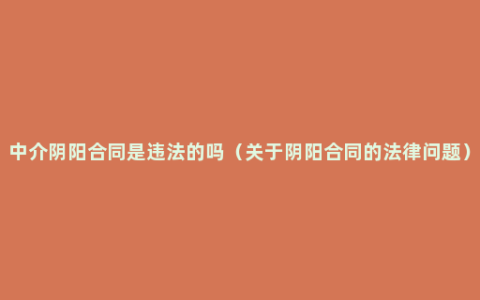 中介阴阳合同是违法的吗（关于阴阳合同的法律问题）